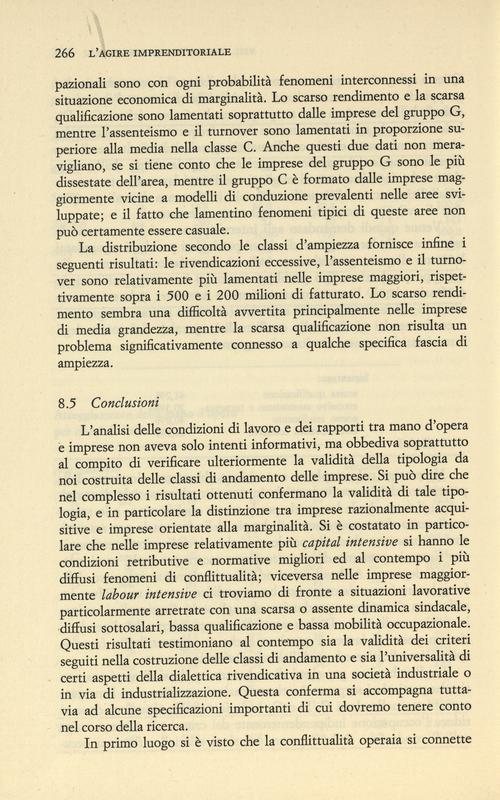 266 L'AGIRE IMPRENDITORIALE

pazionali sono con ogni probabilità fenomeni interconnessi in una situazione economica di marginalità. Lo scarso rendimento e la scarsa qualificazione sono lamentati soprattutto dalle imprese del gruppo G, mentre l'assenteismo e il turnover sono lamentati in proporzione superiore alla media nella classe C. Anche questi due dati non meravigliano, se si tiene conto che le imprese del gruppo G sono le più dissestate dell'area, mentre il gruppo C è formato dalle imprese maggiormente vicine a modelli di conduzione prevalenti nelle aree sviluppate; e il fatto che lamentino fenomeni tipici di queste aree non può certamente essere casuale.

La distribuzione secondo le classi d'ampiezza fornisce infine i seguenti risultati: le rivendicazioni eccessive, l'assenteismo e il turnover sono relativamente più lamentati nelle imprese maggiori, rispettivamente sopra i 500 e i 200 milioni di fatturato. Lo scarso rendimento sembra una difficoltà avvertita principalmente nelle imprese di media grandezza, mentre la scarsa qualificazione non risulta un problema significativamente connesso a qualche specifica fascia di ampiezza.

8.5 Conclusioni

L'analisi delle condizioni di lavoro e dei rapporti tra mano d'opera e imprese non aveva solo intenti informativi, ma obbediva soprattutto al compito di verificare ulteriormente la validità della tipologia da noi costruita delle classi di andamento delle imprese. Si può dire che nel complesso i risultati ottenuti confermano la validità di tale tipologia, e in particolare la distinzione tra imprese razionalmente acquisitive e imprese orientate alla marginalità. Si è costatato in particolare che nelle imprese relativamente più capital intensive si hanno le condizioni retributive e normative migliori ed al contempo i più diffusi fenomeni di conflittualità; viceversa nelle imprese maggiormente labour intensive ci troviamo di fronte a situazioni lavorative particolarmente arretrate con una scarsa o assente dinamica sindacale, diffusi sottosalari, bassa qualificazione e bassa mobilità occupazionale. Questi risultati testimoniano al contempo sia la validità dei criteri seguiti nella costruzione delle classi di andamento e sia l'universalità di certi aspetti della dialettica rivendicativa in una società industriale o in via di industrializzazione. Questa conferma si accompagna tuttavia ad alcune specificazioni importanti di cui dovremo tenere conto nel corso della ricerca.

In primo luogo si è visto che la conflittualità operaia si connette